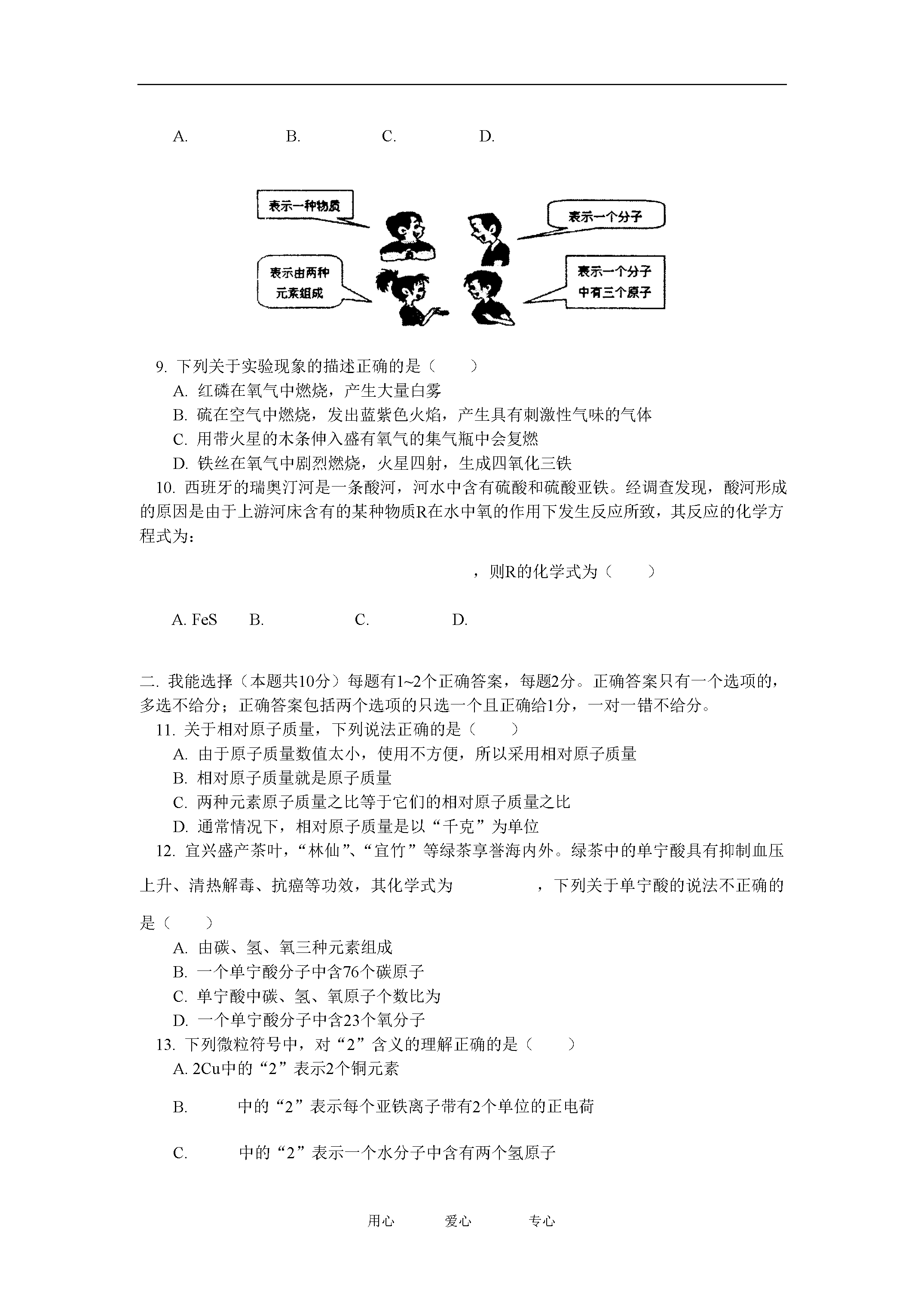 A. B. C. D.

表示一种物质

表示一个分子

表示由两种元素组成

表示一个分子中有三个原子

9. 下列关于实验现象的描述正确的是（　　）

A. 红磷在氧气中燃烧，产生大量白雾

B. 硫在空气中燃烧，发出蓝紫色火焰，产生具有刺激性气味的气体

C. 用带火星的木条伸入盛有氧气的集气瓶中会复燃

D. 铁丝在氧气中剧烈燃烧，火星四射，生成四氧化三铁

10. 西班牙的瑞奥汀河是一条酸河，河水中含有硫酸和硫酸亚铁。经调查发现，酸河形成的原因是由于上游河床含有的某种物质R在水中氧的作用下发生反应所致，其反应的化学方程式为：

，则R的化学式为（　　）

A. FeS B. C. D.

二. 我能选择（本题共10分）每题有1~2个正确答案，每题2分。正确答案只有一个选项的，多选不给分；正确答案包括两个选项的只选一个且正确给1分，一对一错不给分。

11. 关于相对原子质量，下列说法正确的是（　　）

A. 由于原子质量数值太小，使用不方便，所以采用相对原子质量

B. 相对原子质量就是原子质量

C. 两种元素原子质量之比等于它们的相对原子质量之比

D. 通常情况下，相对原子质量是以“千克”为单位

12. 宜兴盛产茶叶，“林仙”、“宜竹”等绿茶享誉海内外。绿茶中的单宁酸具有抑制血压上升、清热解毒、抗癌等功效，其化学式为 ，下列关于单宁酸的说法不正确的是（　　）

A. 由碳、氢、氧三种元素组成

B. 一个单宁酸分子中含76个碳原子

C. 单宁酸中碳、氢、氧原子个数比为

D. 一个单宁酸分子中含23个氧分子

13. 下列微粒符号中，对“2”含义的理解正确的是（　　）

A. 2Cu中的“2”表示2个铜元素

B. 中的“2”表示每个亚铁离子带有2个单位的正电荷

C. 中的“2”表示一个水分子中含有两个氢原子

用心　爱心　专心